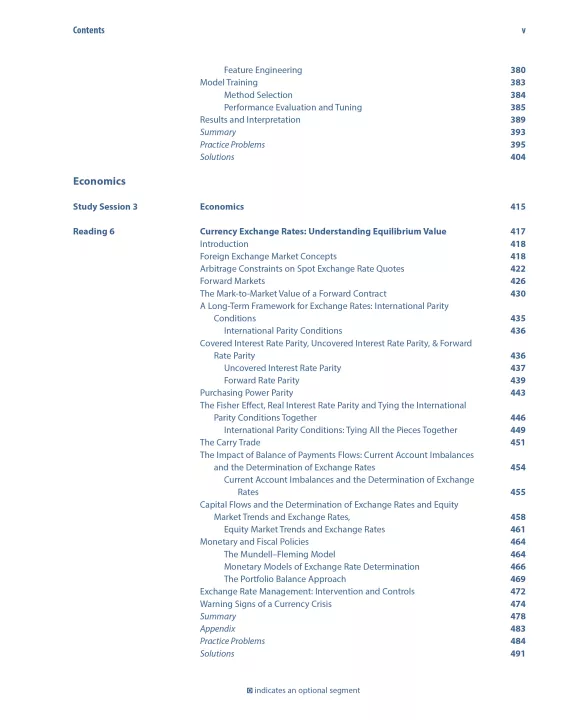 Contents v

Feature Engineering 380
Model Training 383
Method Selection 384
Performance Evaluation and Tuning 385
Results and Interpretation 389
Summary 393
Practice Problems 395
Solutions 404

Economics

Study Session 3 Economics 415

Reading 6 Currency Exchange Rates: Understanding Equilibrium Value 417
Introduction 418
Foreign Exchange Market Concepts 418
Arbitrage Constraints on Spot Exchange Rate Quotes 422
Forward Markets 426
The Mark-to-Market Value of a Forward Contract 430
A Long-Term Framework for Exchange Rates: International Parity Conditions 435
International Parity Conditions 436
Covered Interest Rate Parity, Uncovered Interest Rate Parity, & Forward Rate Parity 436
Uncovered Interest Rate Parity 437
Forward Rate Parity 439
Purchasing Power Parity 443
The Fisher Effect, Real Interest Rate Parity and Tying the International Parity Conditions Together 446
International Parity Conditions: Tying All the Pieces Together 449
The Carry Trade 451
The Impact of Balance of Payments Flows: Current Account Imbalances and the Determination of Exchange Rates 454
Current Account Imbalances and the Determination of Exchange Rates 455
Capital Flows and the Determination of Exchange Rates and Equity Market Trends and Exchange Rates, 458
Equity Market Trends and Exchange Rates 461
Monetary and Fiscal Policies 464
The Mundell–Fleming Model 464
Monetary Models of Exchange Rate Determination 466
The Portfolio Balance Approach 469
Exchange Rate Management: Intervention and Controls 472
Warning Signs of a Currency Crisis 474
Summary 478
Appendix 483
Practice Problems 484
Solutions 491

indicates an optional segment